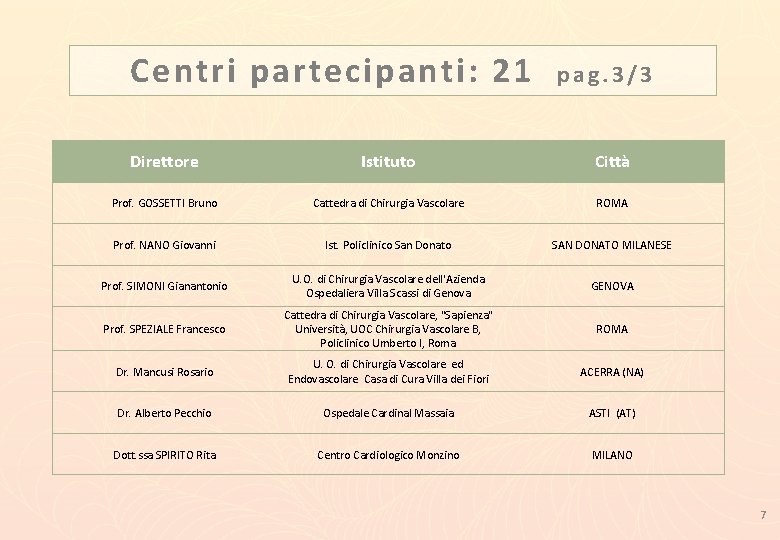 Centri partecipanti: 21 pag.3/3

| Direttore | Istituto | Città |
|---|---|---|
| Prof. GOSSETTI Bruno | Cattedra di Chirurgia Vascolare | ROMA |
| Prof. NANO Giovanni | Ist. Policlinico San Donato | SAN DONATO MILANESE |
| Prof. SIMONI Gianantonio | U.O. di Chirurgia Vascolare dell'Azienda Ospedaliera Villa Scassi di Genova | GENOVA |
| Prof. SPEZIALE Francesco | Cattedra di Chirurgia Vascolare, "Sapienza" Università, UOC Chirurgia Vascolare B, Policlinico Umberto I, Roma | ROMA |
| Dr. Mancusi Rosario | U. O. di Chirurgia Vascolare ed Endovascolare Casa di Cura Villa dei Fiori | ACERRA (NA) |
| Dr. Alberto Pecchio | Ospedale Cardinal Massaia | ASTI (AT) |
| Dott.ssa SPIRITO Rita | Centro Cardiologico Monzino | MILANO |

7